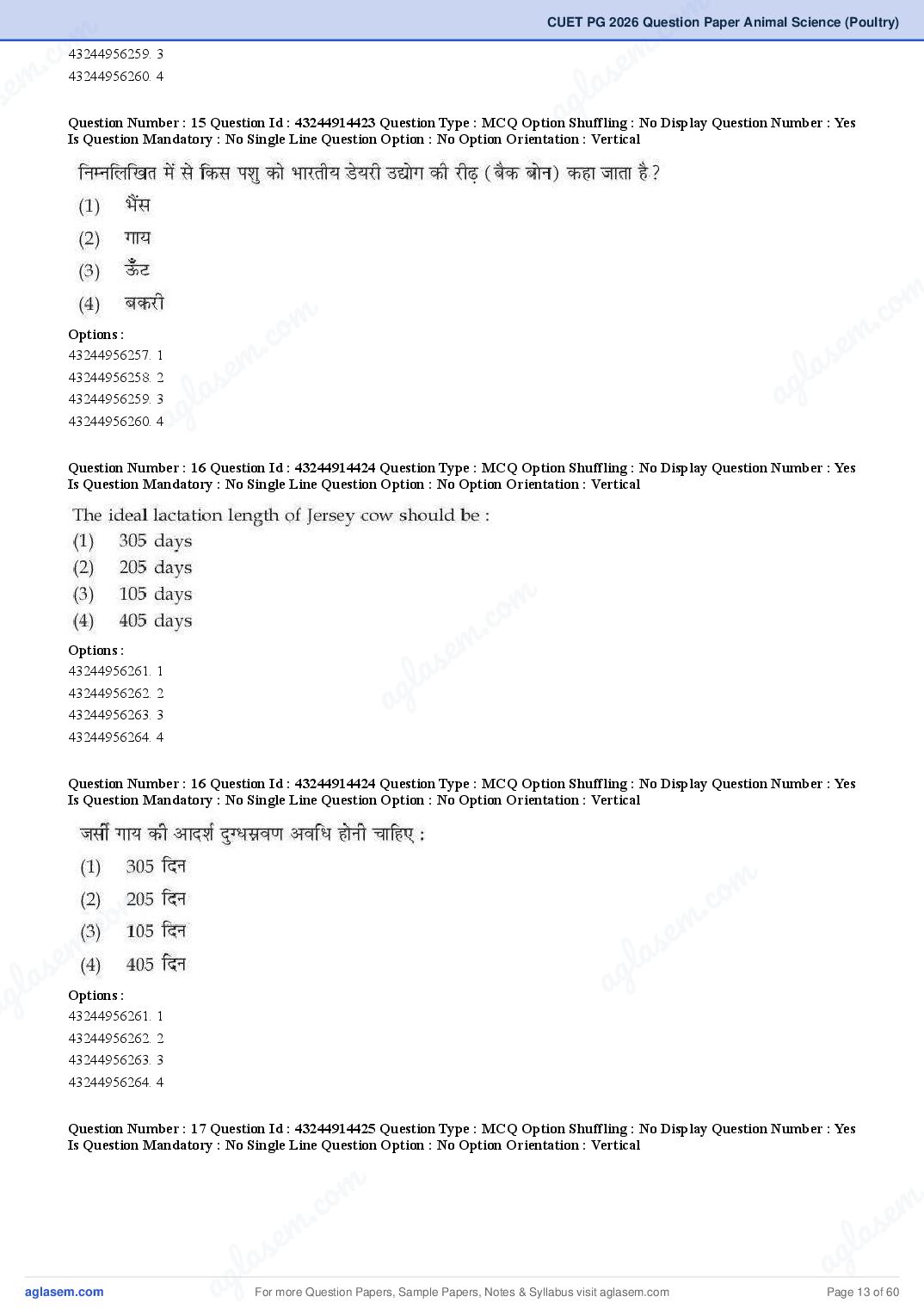 CUET PG 2026 Question Paper Animal Science (Poultry)

43244956259. 3
43244956260. 4

Question Number : 15 Question Id : 43244914423 Question Type : MCQ Option Shuffling : No Display Question Number : Yes Is Question Mandatory : No Single Line Question Option : No Option Orientation : Vertical

निम्नलिखित में से किस पशु को भारतीय डेयरी उद्योग की रीढ़ (बैक बोन) कहा जाता है ?
(1) भैंस
(2) गाय
(3) ऊँट
(4) बकरी

Options :
43244956257. 1
43244956258. 2
43244956259. 3
43244956260. 4

Question Number : 16 Question Id : 43244914424 Question Type : MCQ Option Shuffling : No Display Question Number : Yes Is Question Mandatory : No Single Line Question Option : No Option Orientation : Vertical

The ideal lactation length of Jersey cow should be :
(1) 305 days
(2) 205 days
(3) 105 days
(4) 405 days

Options :
43244956261. 1
43244956262. 2
43244956263. 3
43244956264. 4

Question Number : 16 Question Id : 43244914424 Question Type : MCQ Option Shuffling : No Display Question Number : Yes Is Question Mandatory : No Single Line Question Option : No Option Orientation : Vertical

जर्सी गाय की आदर्श दुग्धस्रवण अवधि होनी चाहिए :
(1) 305 दिन
(2) 205 दिन
(3) 105 दिन
(4) 405 दिन

Options :
43244956261. 1
43244956262. 2
43244956263. 3
43244956264. 4

Question Number : 17 Question Id : 43244914425 Question Type : MCQ Option Shuffling : No Display Question Number : Yes Is Question Mandatory : No Single Line Question Option : No Option Orientation : Vertical

aglasem.com
For more Question Papers, Sample Papers, Notes & Syllabus visit aglasem.com
Page 13 of 60